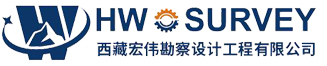 HW SURVEY
西藏宏伟勘察设计工程有限公司